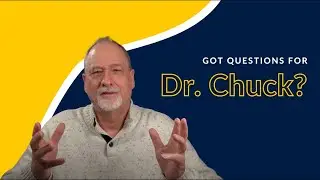 GOT QUESTIONS FOR

Dr. Chuck?